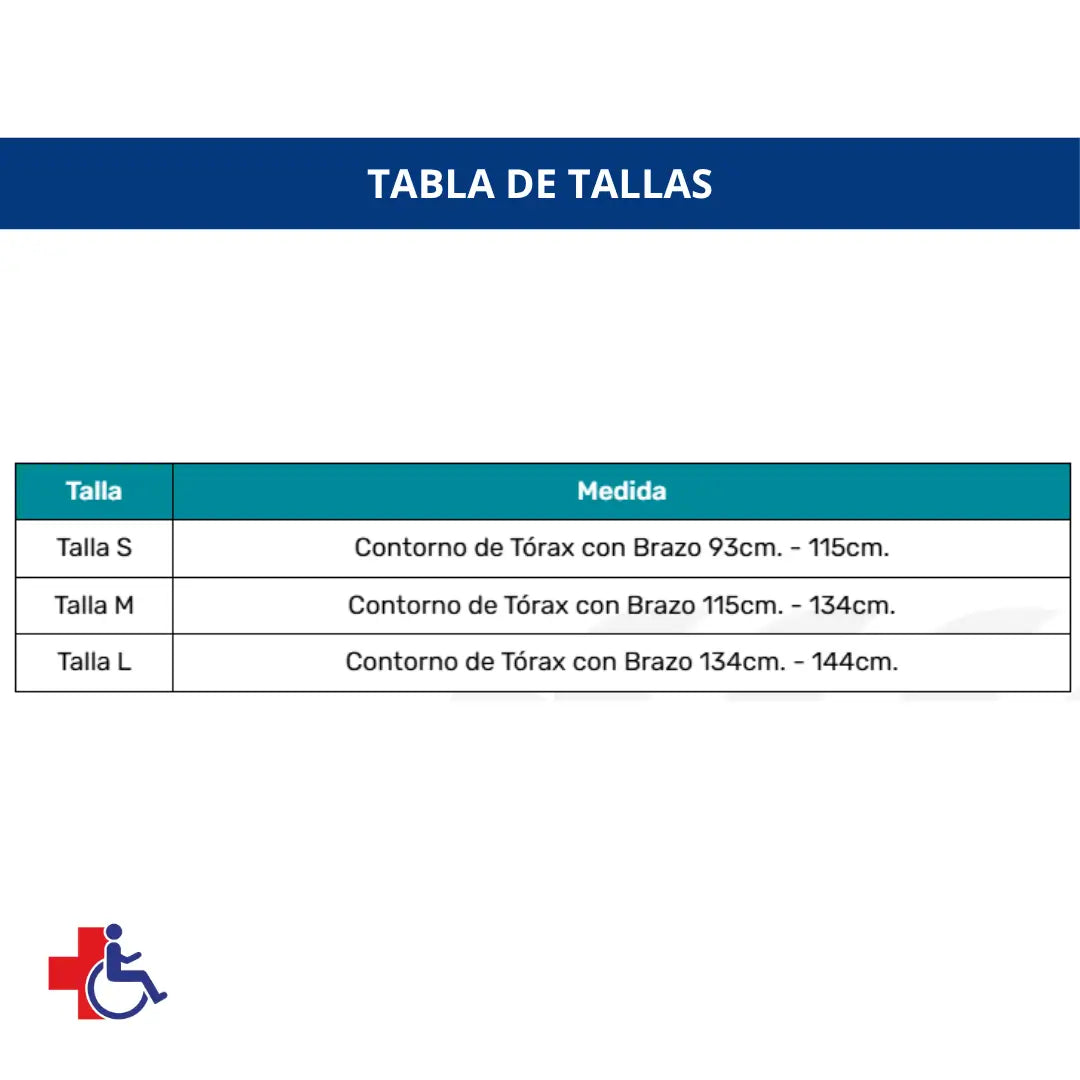 TABLA DE TALLAS

| Talla | Medida |
|---|---|
| Talla S | Contorno de Tórax con Brazo 93cm. - 115cm. |
| Talla M | Contorno de Tórax con Brazo 115cm. - 134cm. |
| Talla L | Contorno de Tórax con Brazo 134cm. - 144cm. |